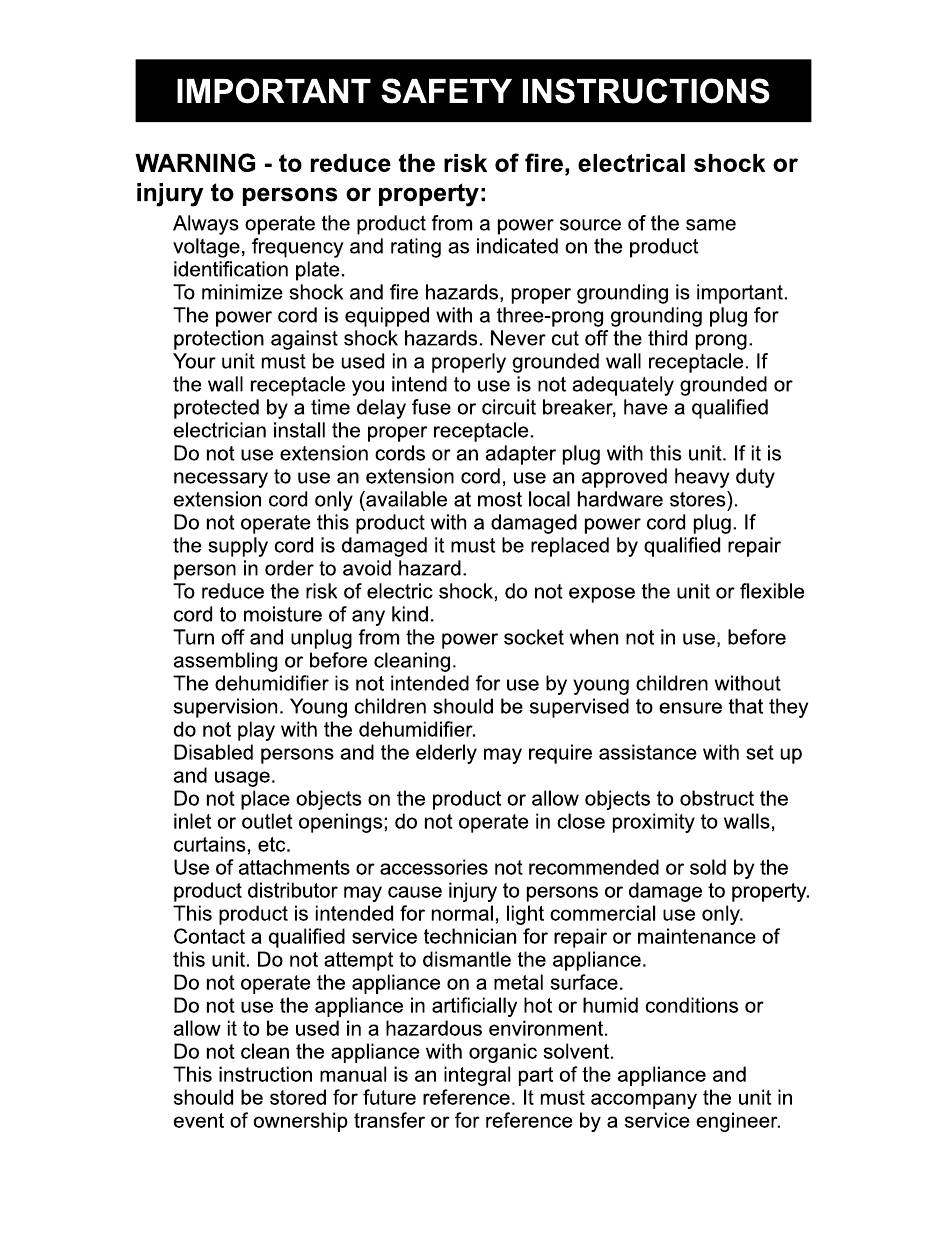 IMPORTANT SAFETY INSTRUCTIONS

WARNING - to reduce the risk of fire, electrical shock or injury to persons or property:

Always operate the product from a power source of the same voltage, frequency and rating as indicated on the product identification plate.

To minimize shock and fire hazards, proper grounding is important. The power cord is equipped with a three-prong grounding plug for protection against shock hazards. Never cut off the third prong. Your unit must be used in a properly grounded wall receptacle. If the wall receptacle you intend to use is not adequately grounded or protected by a time delay fuse or circuit breaker, have a qualified electrician install the proper receptacle.

Do not use extension cords or an adapter plug with this unit. If it is necessary to use an extension cord, use an approved heavy duty extension cord only (available at most local hardware stores).

Do not operate this product with a damaged power cord plug. If the supply cord is damaged it must be replaced by qualified repair person in order to avoid hazard.

To reduce the risk of electric shock, do not expose the unit or flexible cord to moisture of any kind.

Turn off and unplug from the power socket when not in use, before assembling or before cleaning.

The dehumidifier is not intended for use by young children without supervision. Young children should be supervised to ensure that they do not play with the dehumidifier.

Disabled persons and the elderly may require assistance with set up and usage.

Do not place objects on the product or allow objects to obstruct the inlet or outlet openings; do not operate in close proximity to walls, curtains, etc.

Use of attachments or accessories not recommended or sold by the product distributor may cause injury to persons or damage to property.

This product is intended for normal, light commercial use only.

Contact a qualified service technician for repair or maintenance of this unit. Do not attempt to dismantle the appliance.

Do not operate the appliance on a metal surface.

Do not use the appliance in artificially hot or humid conditions or allow it to be used in a hazardous environment.

Do not clean the appliance with organic solvent.

This instruction manual is an integral part of the appliance and should be stored for future reference. It must accompany the unit in event of ownership transfer or for reference by a service engineer.